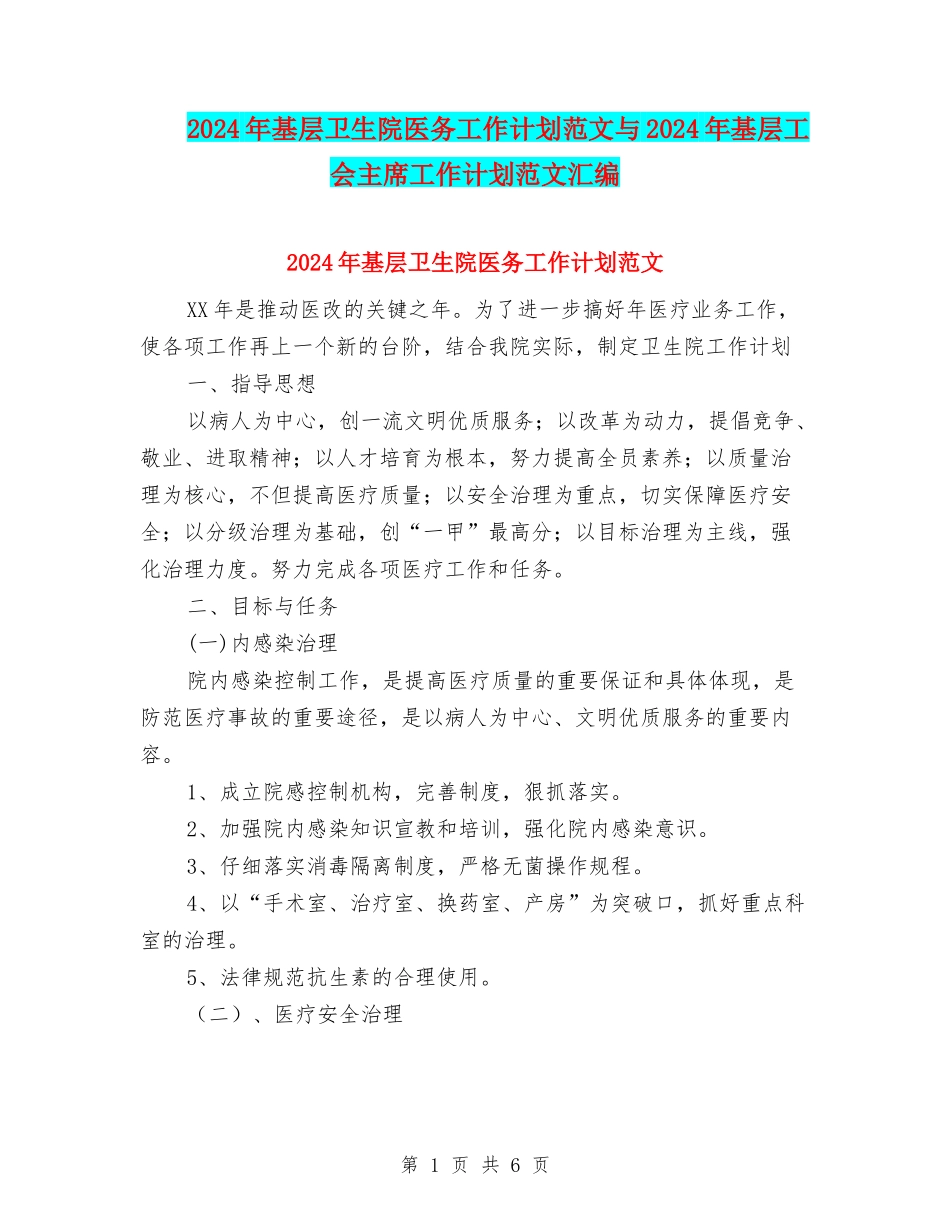 2024年基层卫生院医务工作计划范文与2024年基层工会主席工作计划范文汇编

2024年基层卫生院医务工作计划范文

XX年是推动医改的关键之年。为了进一步搞好年医疗业务工作，使各项工作再上一个新的台阶，结合我院实际，制定卫生院工作计划

一、指导思想

以病人为中心，创一流文明优质服务；以改革为动力，提倡竞争、敬业、进取精神；以人才培育为根本，努力提高全员素养；以质量治理为核心，不但提高医疗质量；以安全治理为重点，切实保障医疗安全；以分级治理为基础，创“一甲”最高分；以目标治理为主线，强化治理力度。努力完成各项医疗工作和任务。

二、目标与任务

(一)内感染治理

院内感染控制工作，是提高医疗质量的重要保证和具体体现，是防范医疗事故的重要途径，是以病人为中心、文明优质服务的重要内容。

1、成立院感控制机构，完善制度，狠抓落实。

2、加强院内感染知识宣教和培训，强化院内感染意识。

3、仔细落实消毒隔离制度，严格无菌操作规程。

4、以“手术室、治疗室、换药室、产房”为突破口，抓好重点科室的治理。

5、法律规范抗生素的合理使用。

（二）、医疗安全治理

第 1 页 共 6 页